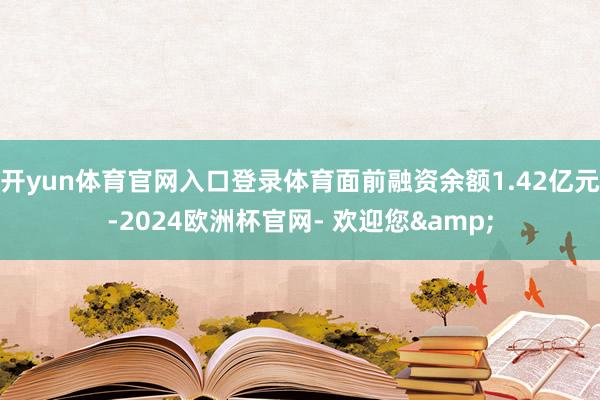 开yun体育官网入口登录体育面前融资余额1.42亿元-2024欧洲杯官网- 欢迎您&amp;